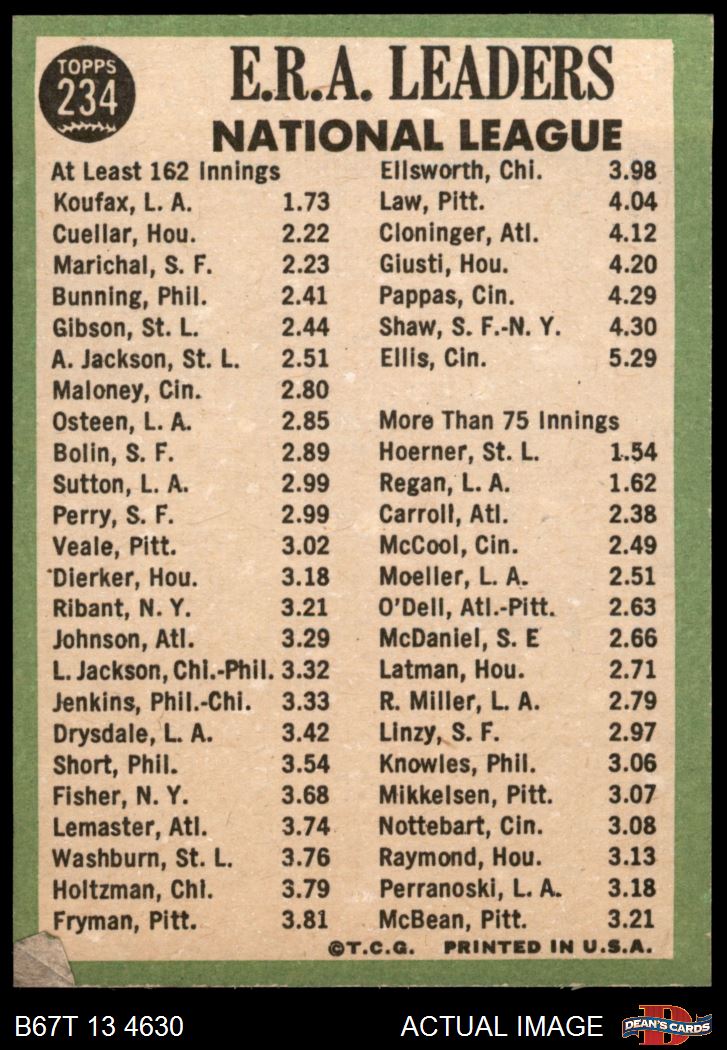 TOPPS 234

E.R.A. LEADERS
NATIONAL LEAGUE

At Least 162 Innings
| | |
|---|---|
| Koufax, L. A. | 1.73 |
| Cuellar, Hou. | 2.22 |
| Marichal, S. F. | 2.23 |
| Bunning, Phil. | 2.41 |
| Gibson, St. L. | 2.44 |
| A. Jackson, St. L. | 2.51 |
| Maloney, Cin. | 2.80 |
| Osteen, L. A. | 2.85 |
| Bolin, S. F. | 2.89 |
| Sutton, L. A. | 2.99 |
| Perry, S. F. | 2.99 |
| Veale, Pitt. | 3.02 |
| Dierker, Hou. | 3.18 |
| Ribant, N. Y. | 3.21 |
| Johnson, Atl. | 3.29 |
| L. Jackson, Chi.-Phil. | 3.32 |
| Jenkins, Phil.-Chi. | 3.33 |
| Drysdale, L. A. | 3.42 |
| Short, Phil. | 3.54 |
| Fisher, N. Y. | 3.68 |
| Lemaster, Atl. | 3.74 |
| Washburn, St. L. | 3.76 |
| Holtzman, Chi. | 3.79 |
| Fryman, Pitt. | 3.81 |
| Ellsworth, Chi. | 3.98 |
| Law, Pitt. | 4.04 |
| Cloninger, Atl. | 4.12 |
| Giusti, Hou. | 4.20 |
| Pappas, Cin. | 4.29 |
| Shaw, S. F.-N. Y. | 4.30 |
| Ellis, Cin. | 5.29 |

More Than 75 Innings
| | |
|---|---|
| Hoerner, St. L. | 1.54 |
| Regan, L. A. | 1.62 |
| Carroll, Atl. | 2.38 |
| McCool, Cin. | 2.49 |
| Moeller, L. A. | 2.51 |
| O'Dell, Atl.-Pitt. | 2.63 |
| McDaniel, S. E | 2.66 |
| Latman, Hou. | 2.71 |
| R. Miller, L. A. | 2.79 |
| Linzy, S. F. | 2.97 |
| Knowles, Phil. | 3.06 |
| Mikkelsen, Pitt. | 3.07 |
| Nottebart, Cin. | 3.08 |
| Raymond, Hou. | 3.13 |
| Perranoski, L. A. | 3.18 |
| McBean, Pitt. | 3.21 |

©T.C.G. PRINTED IN U.S.A.

B67T 13 4630 ACTUAL IMAGE DEAN'S CARDS